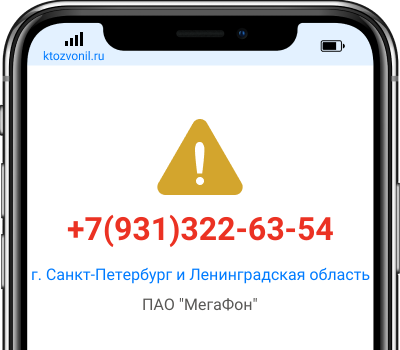 ktozvonil.ru

+7(931)322-63-54

г. Санкт-Петербург и Ленинградская область

ПАО "МегаФон"